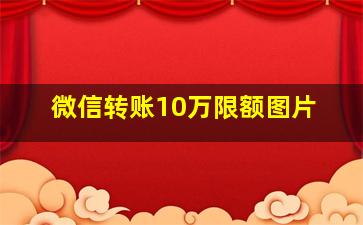 微信转账10万限额图片